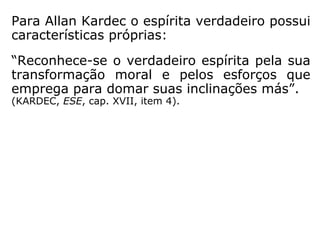 Para Allan Kardec o espírita verdadeiro possui características próprias:

“Reconhece-se o verdadeiro espírita pela sua transformação moral e pelos esforços que emprega para domar suas inclinações más”. (KARDEC, ESE, cap. XVII, item 4).